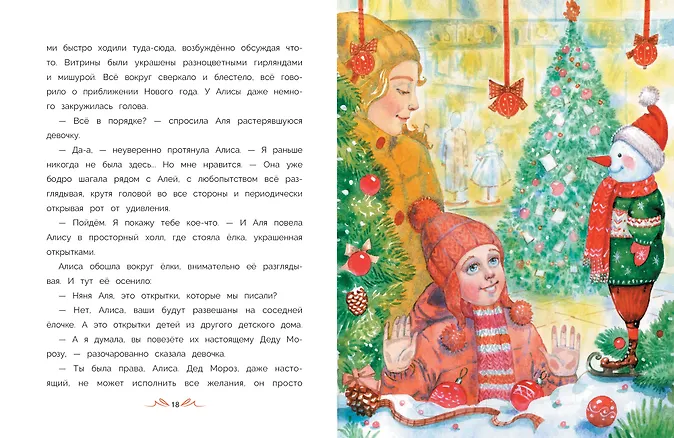 ми быстро ходили туда-сюда, возбуждённо обсуждая что-то. Витрины были украшены разноцветными гирляндами и мишурой. Всё вокруг сверкало и блестело, всё говорило о приближении Нового года. У Алисы даже немного закружилась голова.

— Всё в порядке? — спросила Аля растерявшуюся девочку.

— Да-а, — неуверенно протянула Алиса. — Я раньше никогда не была здесь... Но мне нравится. — Она уже бодро шагала рядом с Алей, с любопытством всё разглядывая, крутя головой во все стороны и периодически открывая рот от удивления.

— Пойдём. Я покажу тебе кое-что. — И Аля повела Алису в просторный холл, где стояла ёлка, украшенная открытками.

Алиса обошла вокруг ёлки, внимательно её разглядывая. И тут её осенило:

— Няня Аля, это открытки, которые мы писали?

— Нет, Алиса, ваши будут развешаны на соседней ёлочке. А это открытки детей из другого детского дома.

— А я думала, вы повезёте их настоящему Деду Морозу, — разочарованно сказала девочка.

— Ты была права, Алиса. Дед Мороз, даже настоящий, не может исполнить все желания, он просто

18